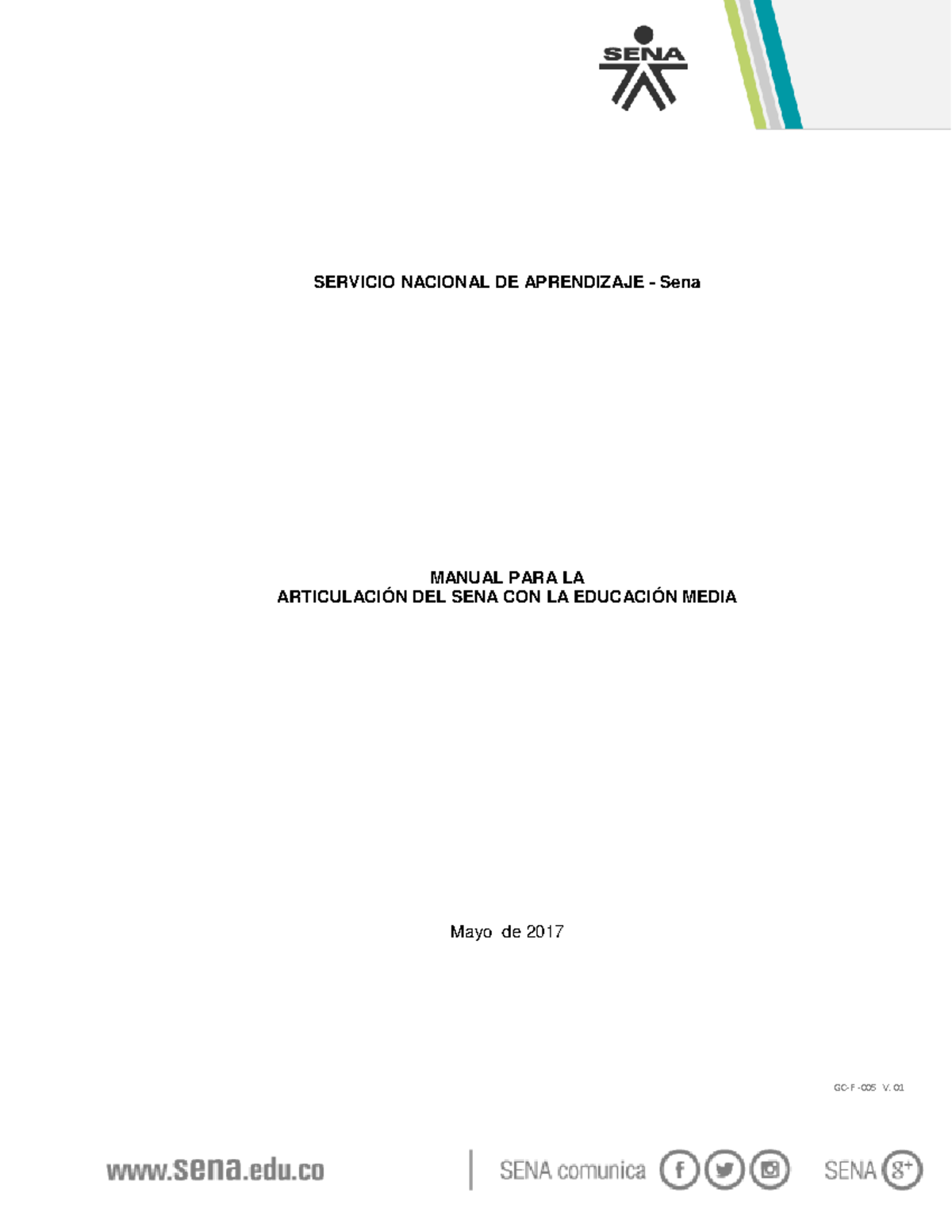 SENA

SERVICIO NACIONAL DE APRENDIZAJE - Sena

MANUAL PARA LA
ARTICULACIÓN DEL SENA CON LA EDUCACIÓN MEDIA

Mayo de 2017

GC-F -005 V. 01

www.sena.edu.co

SENA comunica

SENA